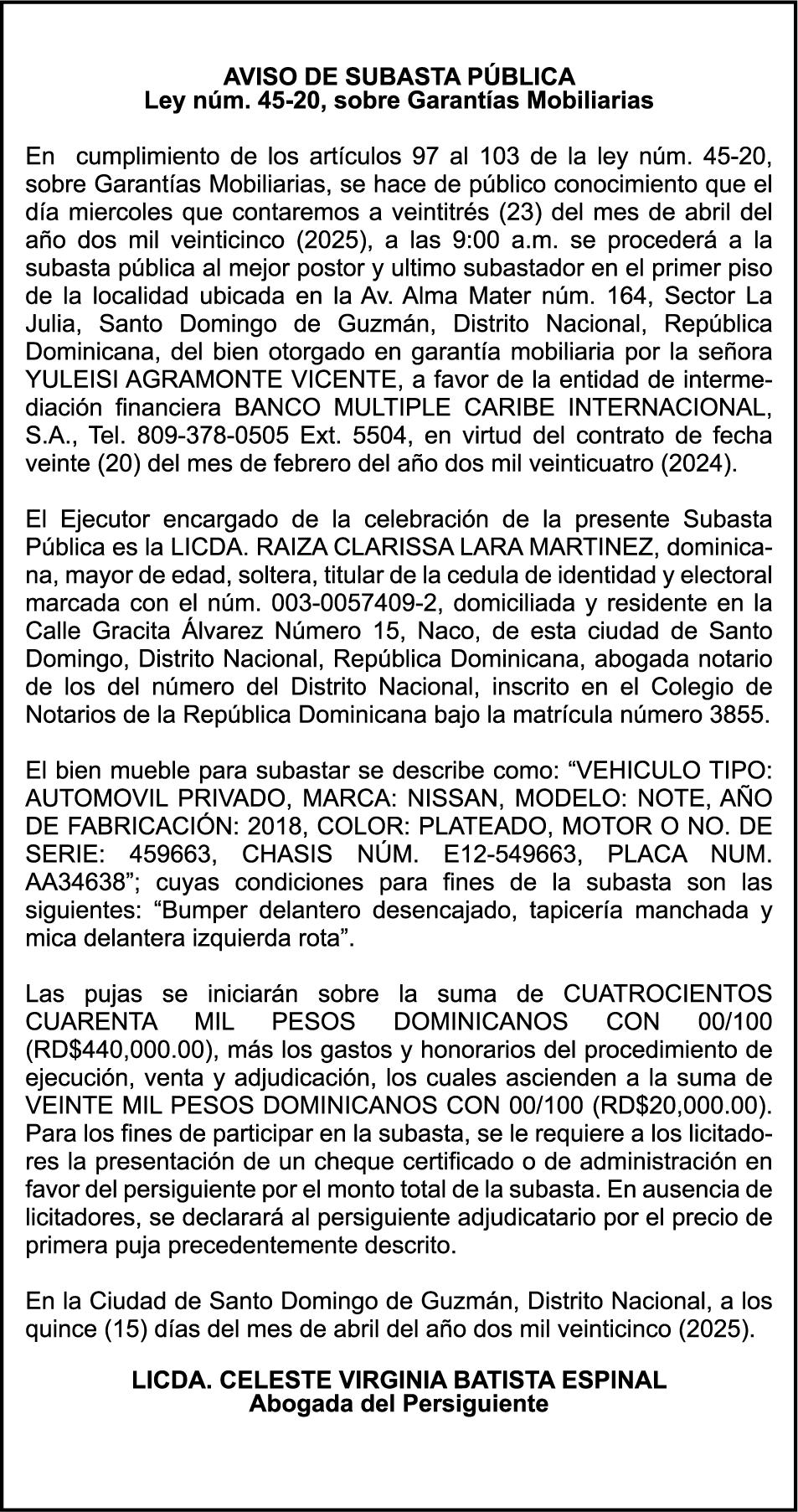 AVISO DE SUBASTA PÚBLICA
Ley núm. 45-20, sobre Garantías Mobiliarias

En cumplimiento de los artículos 97 al 103 de la ley núm. 45-20, sobre Garantías Mobiliarias, se hace de público conocimiento que el día miercoles que contaremos a veintitrés (23) del mes de abril del año dos mil veinticinco (2025), a las 9:00 a.m. se procederá a la subasta pública al mejor postor y ultimo subastador en el primer piso de la localidad ubicada en la Av. Alma Mater núm. 164, Sector La Julia, Santo Domingo de Guzmán, Distrito Nacional, República Dominicana, del bien otorgado en garantía mobiliaria por la señora YULEISI AGRAMONTE VICENTE, a favor de la entidad de intermediación financiera BANCO MULTIPLE CARIBE INTERNACIONAL, S.A., Tel. 809-378-0505 Ext. 5504, en virtud del contrato de fecha veinte (20) del mes de febrero del año dos mil veinticuatro (2024).

El Ejecutor encargado de la celebración de la presente Subasta Pública es la LICDA. RAIZA CLARISSA LARA MARTINEZ, dominicana, mayor de edad, soltera, titular de la cedula de identidad y electoral marcada con el núm. 003-0057409-2, domiciliada y residente en la Calle Gracita Álvarez Número 15, Naco, de esta ciudad de Santo Domingo, Distrito Nacional, República Dominicana, abogada notario de los del número del Distrito Nacional, inscrito en el Colegio de Notarios de la República Dominicana bajo la matrícula número 3855.

El bien mueble para subastar se describe como: “VEHICULO TIPO: AUTOMOVIL PRIVADO, MARCA: NISSAN, MODELO: NOTE, AÑO DE FABRICACIÓN: 2018, COLOR: PLATEADO, MOTOR O NO. DE SERIE: 459663, CHASIS NÚM. E12-549663, PLACA NUM. AA34638”; cuyas condiciones para fines de la subasta son las siguientes: “Bumper delantero desencajado, tapicería manchada y mica delantera izquierda rota”.

Las pujas se iniciarán sobre la suma de CUATROCIENTOS CUARENTA MIL PESOS DOMINICANOS CON 00/100 (RD$440,000.00), más los gastos y honorarios del procedimiento de ejecución, venta y adjudicación, los cuales ascienden a la suma de VEINTE MIL PESOS DOMINICANOS CON 00/100 (RD$20,000.00). Para los fines de participar en la subasta, se le requiere a los licitadores la presentación de un cheque certificado o de administración en favor del persiguiente por el monto total de la subasta. En ausencia de licitadores, se declarará al persiguiente adjudicatario por el precio de primera puja precedentemente descrito.

En la Ciudad de Santo Domingo de Guzmán, Distrito Nacional, a los quince (15) días del mes de abril del año dos mil veinticinco (2025).

LICDA. CELESTE VIRGINIA BATISTA ESPINAL
Abogada del Persiguiente